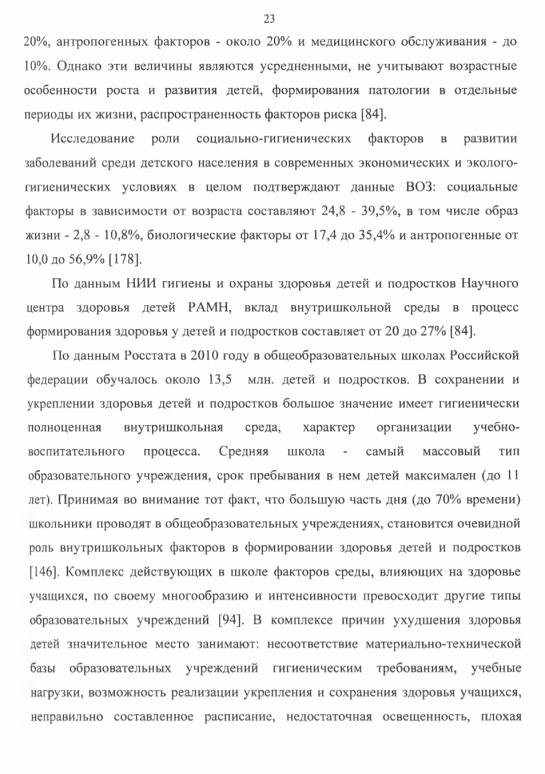 23

20%, антропогенных факторов - около 20% и медицинского обслуживания - до 10%. Однако эти величины являются усредненными, не учитывают возрастные особенности роста и развития детей, формирования патологии в отдельные периоды их жизни, распространенность факторов риска [84].

Исследование роли социально-гигиенических факторов в развитии заболеваний среди детского населения в современных экономических и эколого-гигиенических условиях в целом подтверждают данные ВОЗ: социальные факторы в зависимости от возраста составляют 24,8 - 39,5%, в том числе образ жизни - 2,8 - 10,8%, биологические факторы от 17,4 до 35,4% и антропогенные от 10,0 до 56,9% [178].

По данным НИИ гигиены и охраны здоровья детей и подростков Научного центра здоровья детей РАМН, вклад внутришкольной среды в процесс формирования здоровья у детей и подростков составляет от 20 до 27% [84].

По данным Росстата в 2010 году в общеобразовательных школах Российской федерации обучалось около 13,5 млн. детей и подростков. В сохранении и укреплении здоровья детей и подростков большое значение имеет гигиенически полноценная внутришкольная среда, характер организации учебно-воспитательного процесса. Средняя школа - самый массовый тип образовательного учреждения, срок пребывания в нем детей максимален (до 11 лет). Принимая во внимание тот факт, что большую часть дня (до 70% времени) школьники проводят в общеобразовательных учреждениях, становится очевидной роль внутришкольных факторов в формировании здоровья детей и подростков [146]. Комплекс действующих в школе факторов среды, влияющих на здоровье учащихся, по своему многообразию и интенсивности превосходит другие типы образовательных учреждений [94]. В комплексе причин ухудшения здоровья детей значительное место занимают: несоответствие материально-технической базы образовательных учреждений гигиеническим требованиям, учебные нагрузки, возможность реализации укрепления и сохранения здоровья учащихся, неправильно составленное расписание, недостаточная освещенность, плохая